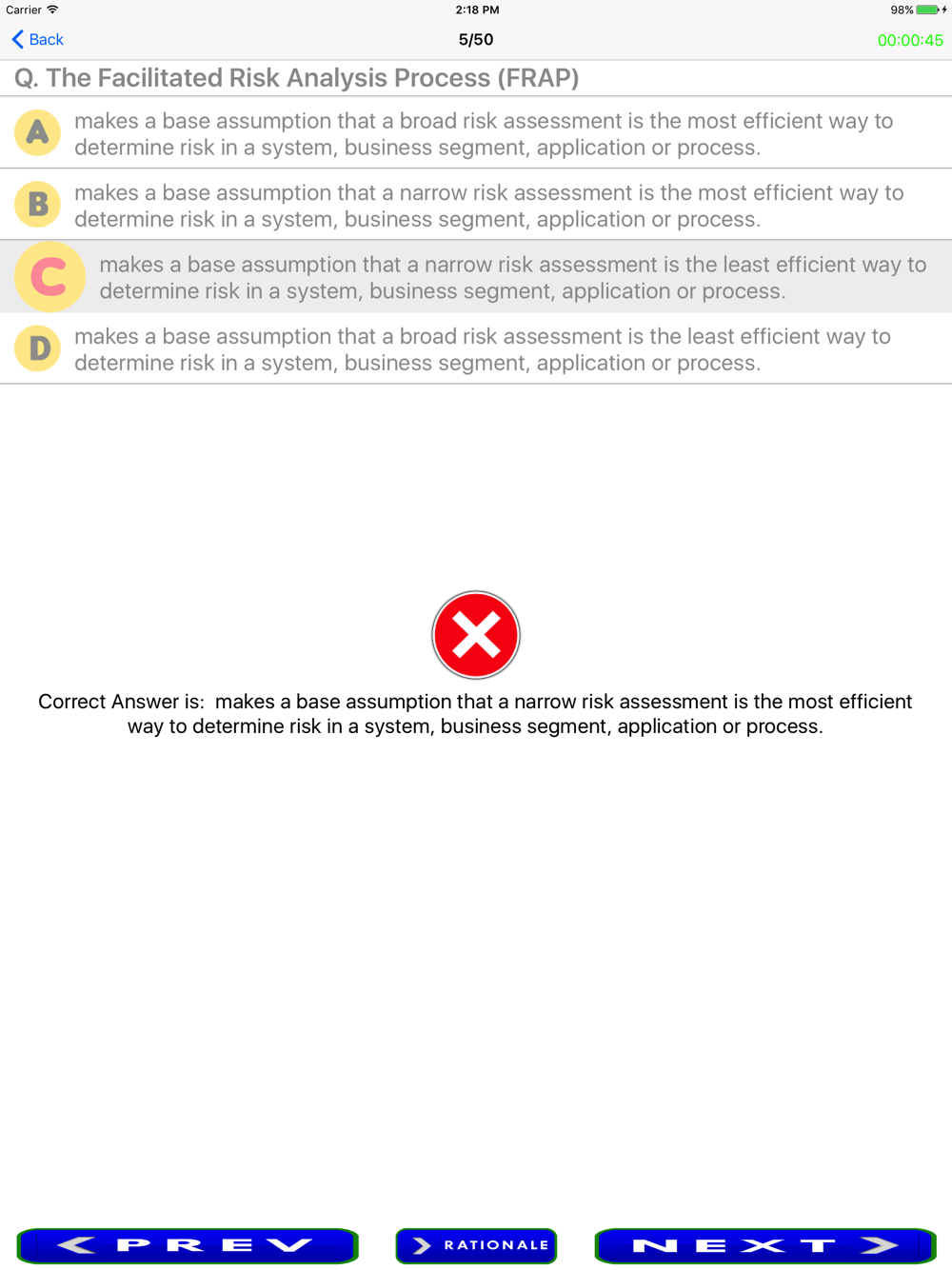 Carrier 2:18 PM 98%

Back 5/50 00:00:45

Q. The Facilitated Risk Analysis Process (FRAP)

A makes a base assumption that a broad risk assessment is the most efficient way to determine risk in a system, business segment, application or process.

B makes a base assumption that a narrow risk assessment is the most efficient way to determine risk in a system, business segment, application or process.

C makes a base assumption that a narrow risk assessment is the least efficient way to determine risk in a system, business segment, application or process.

D makes a base assumption that a broad risk assessment is the least efficient way to determine risk in a system, business segment, application or process.

Correct Answer is: makes a base assumption that a narrow risk assessment is the most efficient way to determine risk in a system, business segment, application or process.

PREV

RATIONALE

NEXT